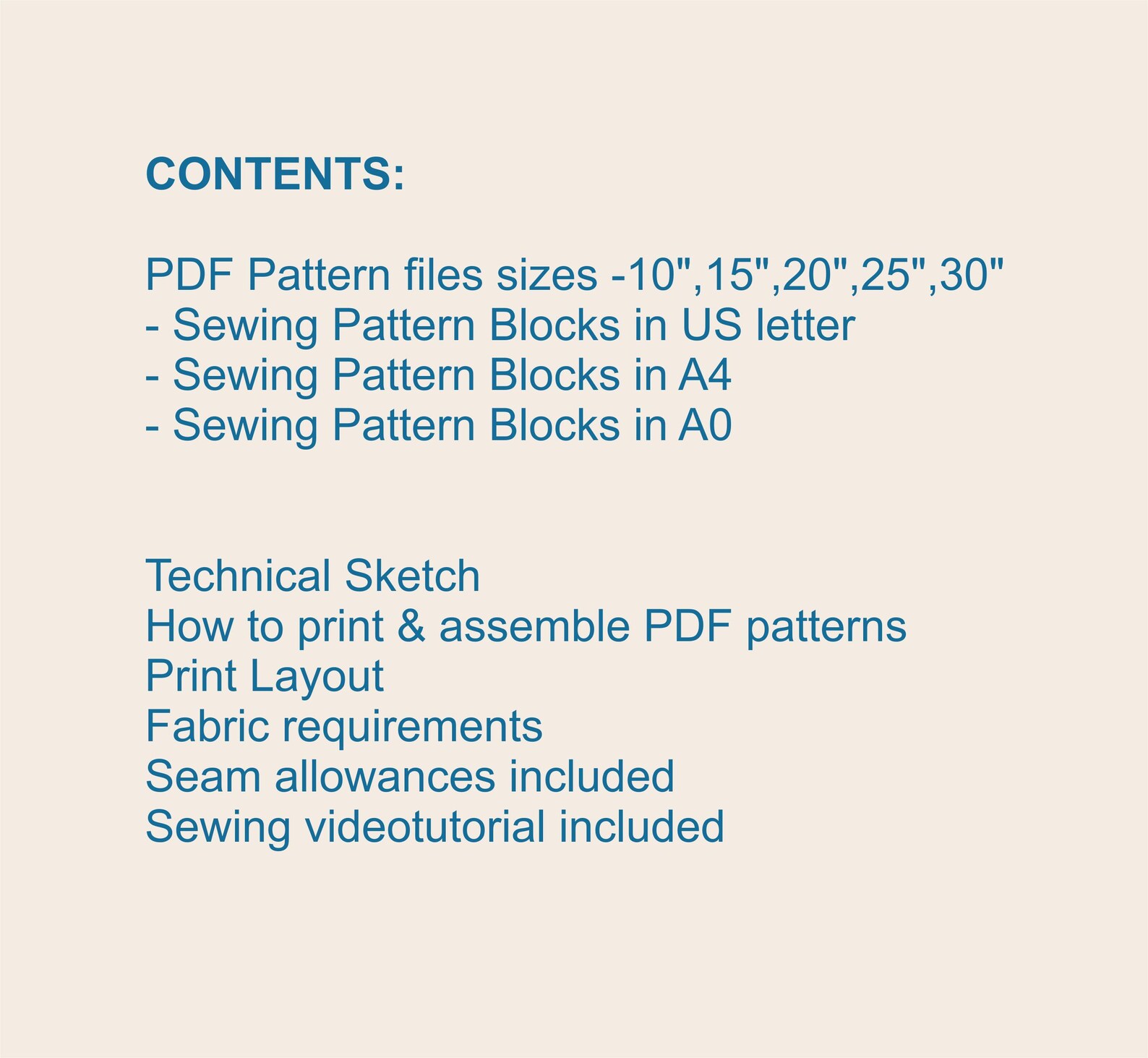 CONTENTS:

PDF Pattern files sizes -10",15",20",25",30"
- Sewing Pattern Blocks in US letter
- Sewing Pattern Blocks in A4
- Sewing Pattern Blocks in A0

Technical Sketch
How to print & assemble PDF patterns
Print Layout
Fabric requirements
Seam allowances included
Sewing videotutorial included